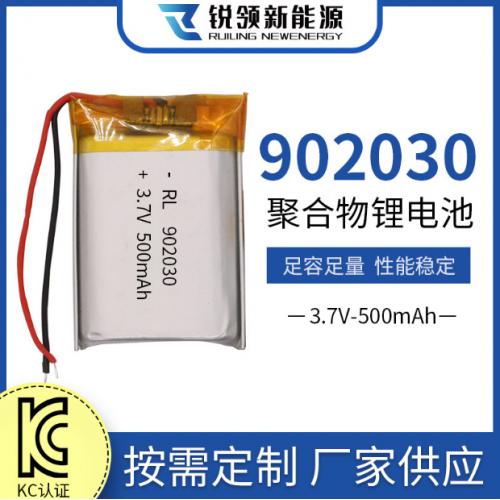 锐领新能源
RUILING NEWENERGY

- RL 902030
+ 3.7V 500mAh

902030
聚合物锂电池

足容足量 性能稳定

—3.7V-500mAh—

KC认证

按需定制 厂家供应